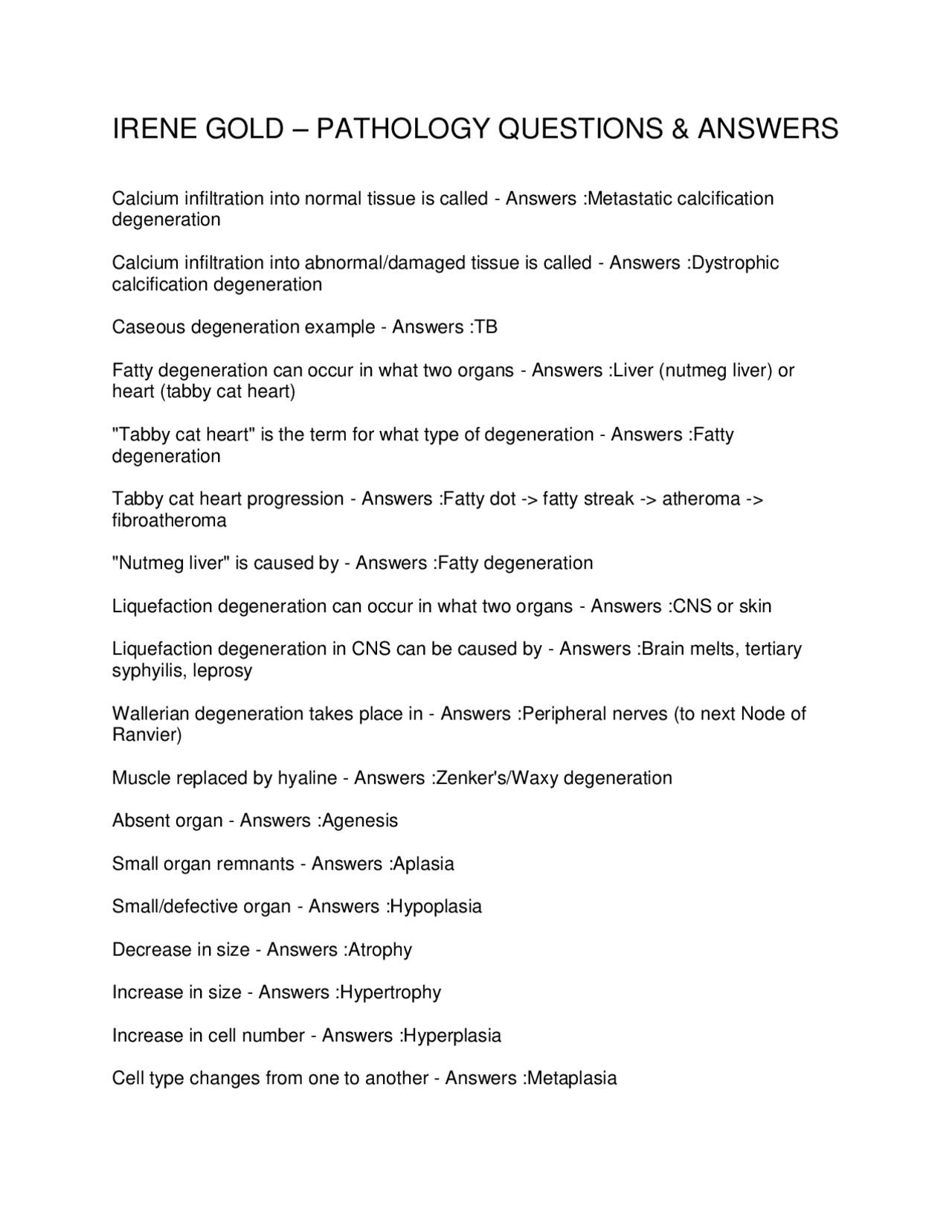 IRENE GOLD – PATHOLOGY QUESTIONS & ANSWERS

Calcium infiltration into normal tissue is called - Answers :Metastatic calcification degeneration

Calcium infiltration into abnormal/damaged tissue is called - Answers :Dystrophic calcification degeneration

Caseous degeneration example - Answers :TB

Fatty degeneration can occur in what two organs - Answers :Liver (nutmeg liver) or heart (tabby cat heart)

"Tabby cat heart" is the term for what type of degeneration - Answers :Fatty degeneration

Tabby cat heart progression - Answers :Fatty dot -> fatty streak -> atheroma -> fibroatheroma

"Nutmeg liver" is caused by - Answers :Fatty degeneration

Liquefaction degeneration can occur in what two organs - Answers :CNS or skin

Liquefaction degeneration in CNS can be caused by - Answers :Brain melts, tertiary syphyilis, leprosy

Wallerian degeneration takes place in - Answers :Peripheral nerves (to next Node of Ranvier)

Muscle replaced by hyaline - Answers :Zenker's/Waxy degeneration

Absent organ - Answers :Agenesis

Small organ remnants - Answers :Aplasia

Small/defective organ - Answers :Hypoplasia

Decrease in size - Answers :Atrophy

Increase in size - Answers :Hypertrophy

Increase in cell number - Answers :Hyperplasia

Cell type changes from one to another - Answers :Metaplasia